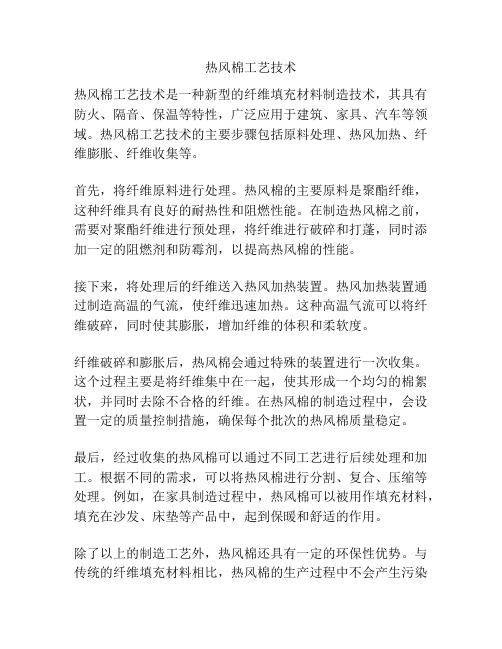 热风棉工艺技术

热风棉工艺技术是一种新型的纤维填充材料制造技术，其具有防火、隔音、保温等特性，广泛应用于建筑、家具、汽车等领域。热风棉工艺技术的主要步骤包括原料处理、热风加热、纤维膨胀、纤维收集等。

首先，将纤维原料进行处理。热风棉的主要原料是聚酯纤维，这种纤维具有良好的耐热性和阻燃性能。在制造热风棉之前，需要对聚酯纤维进行预处理，将纤维进行破碎和打蓬，同时添加一定的阻燃剂和防霉剂，以提高热风棉的性能。

接下来，将处理后的纤维送入热风加热装置。热风加热装置通过制造高温的气流，使纤维迅速加热。这种高温气流可以将纤维破碎，同时使其膨胀，增加纤维的体积和柔软度。

纤维破碎和膨胀后，热风棉会通过特殊的装置进行一次收集。这个过程主要是将纤维集中在一起，使其形成一个均匀的棉絮状，并同时去除不合格的纤维。在热风棉的制造过程中，会设置一定的质量控制措施，确保每个批次的热风棉质量稳定。

最后，经过收集的热风棉可以通过不同工艺进行后续处理和加工。根据不同的需求，可以将热风棉进行分割、复合、压缩等处理。例如，在家具制造过程中，热风棉可以被用作填充材料，填充在沙发、床垫等产品中，起到保暖和舒适的作用。

除了以上的制造工艺外，热风棉还具有一定的环保性优势。与传统的纤维填充材料相比，热风棉的生产过程中不会产生污染